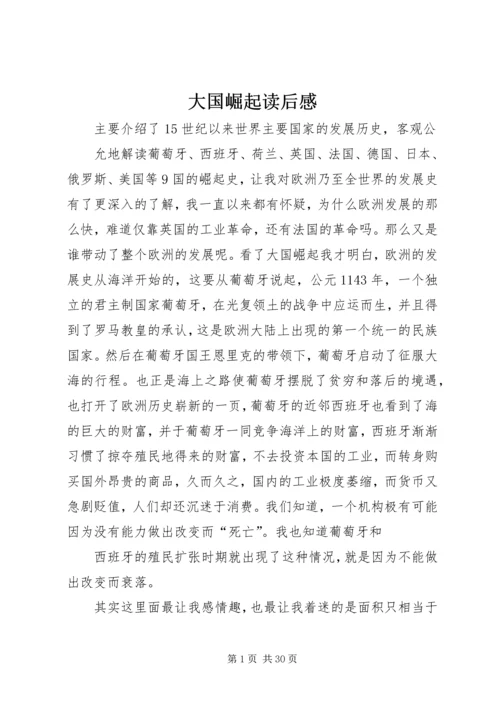 大国崛起读后感

主要介绍了15世纪以来世界主要国家的发展历史，客观公允地解读葡萄牙、西班牙、荷兰、英国、法国、德国、日本、俄罗斯、美国等9国的崛起史，让我对欧洲乃至全世界的发展史有了更深入的了解，我一直以来都有怀疑，为什么欧洲发展的那么快，难道仅靠英国的工业革命，还有法国的革命吗。那么又是谁带动了整个欧洲的发展呢。看了大国崛起我才明白，欧洲的发展史从海洋开始的，这要从葡萄牙说起，公元1143年，一个独立的君主制国家葡萄牙，在光复领土的战争中应运而生，并且得到了罗马教皇的承认，这是欧洲大陆上出现的第一个统一的民族国家。然后在葡萄牙国王恩里克的带领下，葡萄牙启动了征服大海的行程。也正是海上之路使葡萄牙摆脱了贫穷和落后的境遇，也打开了欧洲历史崭新的一页，葡萄牙的近邻西班牙也看到了海的巨大的财富，并于葡萄牙一同竞争海洋上的财富，西班牙渐渐习惯了掠夺殖民地得来的财富，不去投资本国的工业，而转身购买国外昂贵的商品，久而久之，国内的工业极度萎缩，而货币又急剧贬值，人们却还沉迷于消费。我们知道，一个机构极有可能因为没有能力做出改变而“死亡”。我也知道葡萄牙和

西班牙的殖民扩张时期就出现了这种情况，就是因为不能做出改变而衰落。

其实这里面最让我感情趣，也最让我着迷的是面积只相当于

第1页 共30页